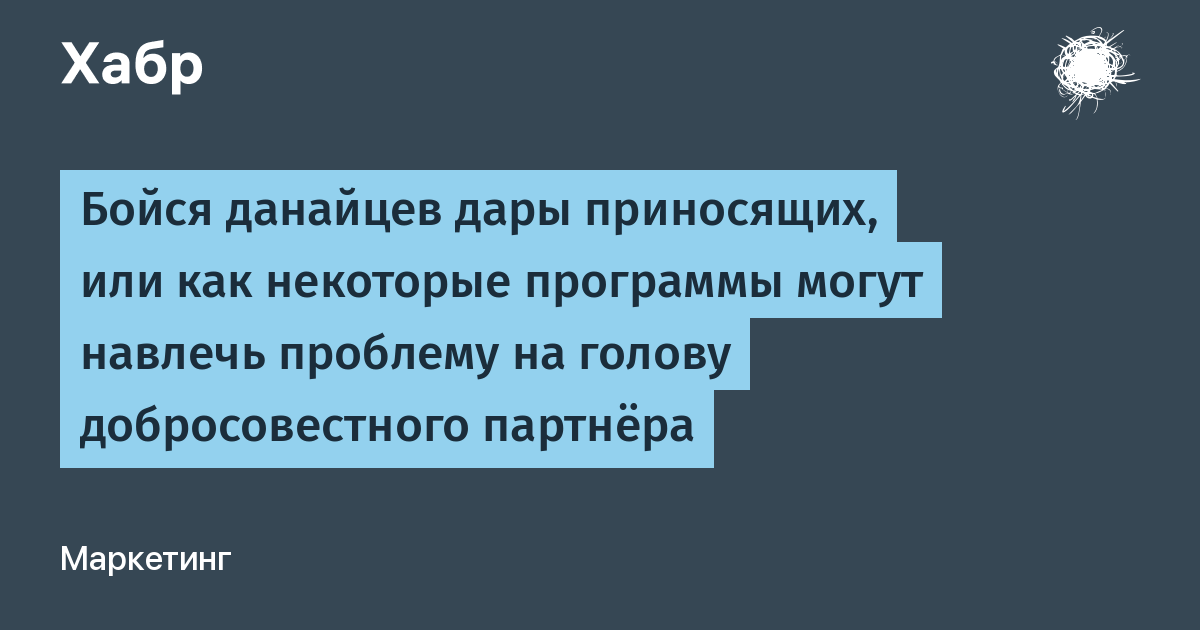 Хабр

Бойся данайцев дары приносящих, или как некоторые программы могут навлечь проблему на голову добросовестного партнёра

Маркетинг